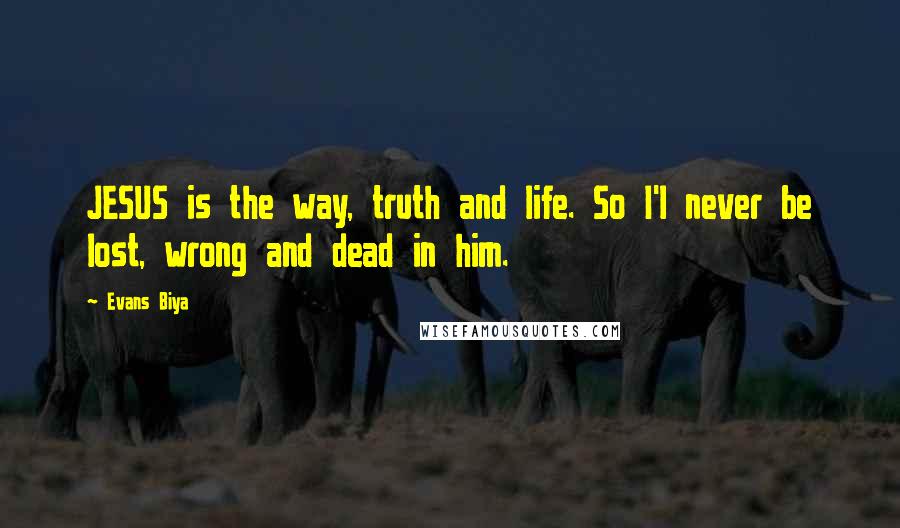 JESUS is the way, truth and life. So I'l never be lost, wrong and dead in him.

— Evans Biya

WISEFAMOUSQUOTES.COM